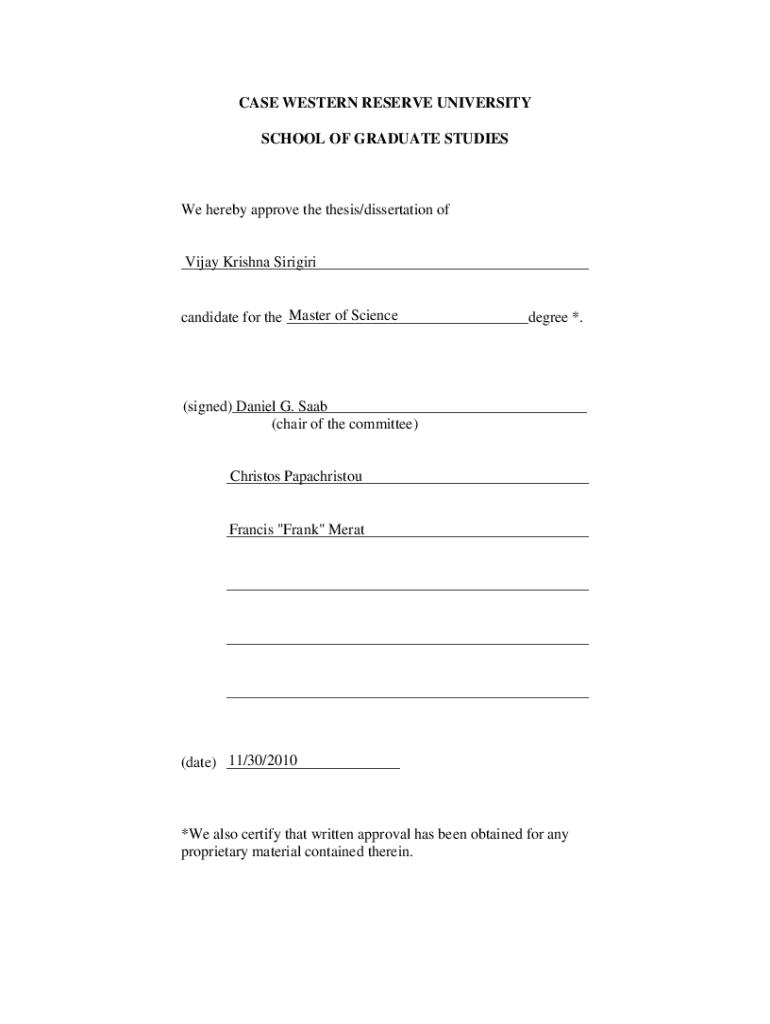 CASE WESTERN RESERVE UNIVERSITY

SCHOOL OF GRADUATE STUDIES

We hereby approve the thesis/dissertation of

Vijay Krishna Sirigiri

candidate for the Master of Science degree *.

(signed) Daniel G. Saab
(chair of the committee)

Christos Papachristou

Francis "Frank" Merat

(date) 11/30/2010

*We also certify that written approval has been obtained for any proprietary material contained therein.